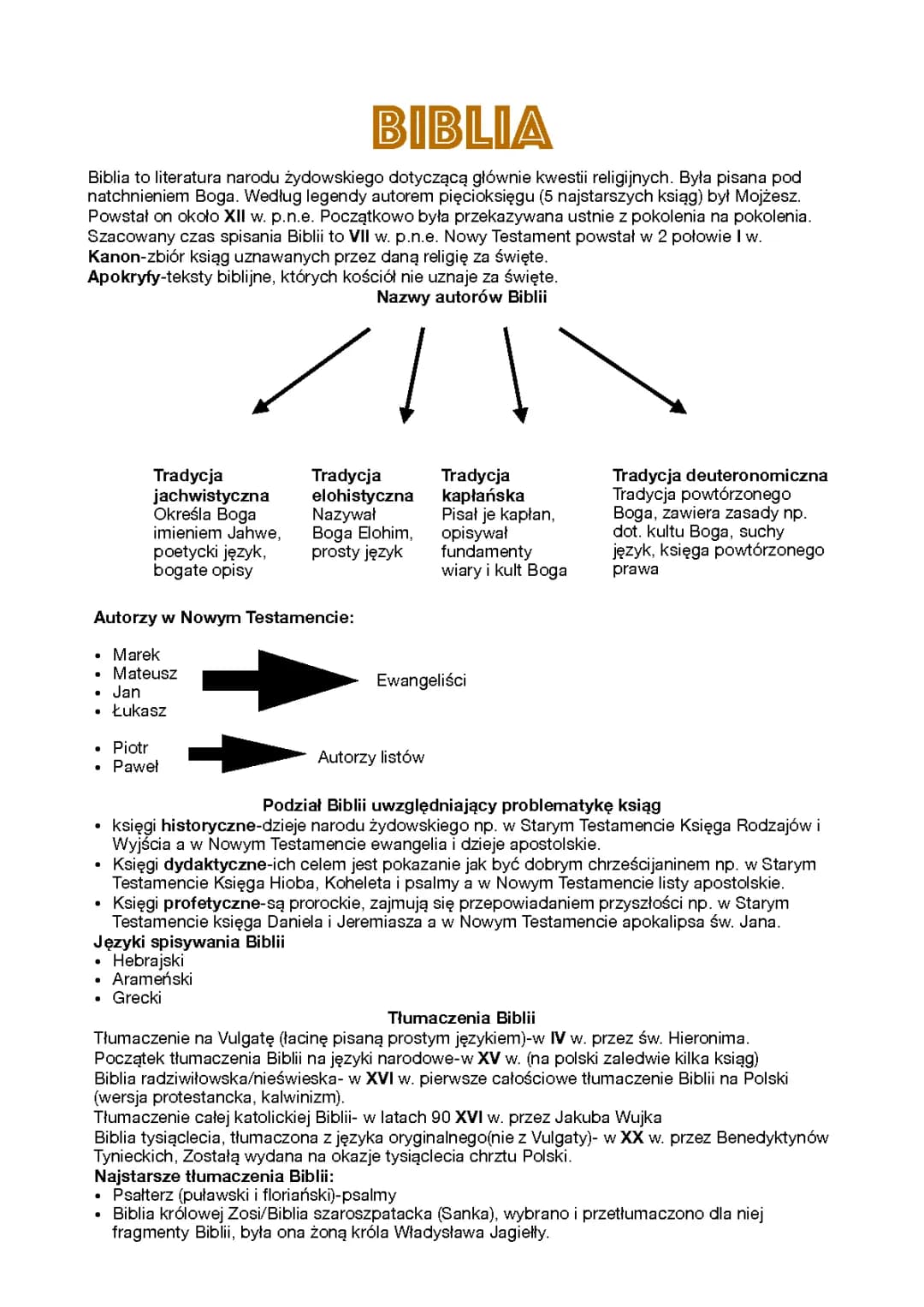 BIBLIA

Biblia to literatura narodu żydowskiego dotyczącą głównie kwestii religijnych. Była pisana pod natchnieniem Boga. Według legendy autorem pięcioksięgu (5 najstarszych ksiąg) był Mojżesz. Powstał on około XII w. p.n.e. Początkowo była przekazywana ustnie z pokolenia na pokolenia. Szacowany czas spisania Biblii to VII w. p.n.e. Nowy Testament powstał w 2 połowie I w.
Kanon-zbiór ksiąg uznawanych przez daną religię za święte.
Apokryfy-teksty biblijne, których kościół nie uznaje za święte.

Nazwy autorów Biblii

Tradycja jachwistyczna
Określa Boga imieniem Jahwe, poetycki język, bogate opisy

Tradycja elohistyczna
Nazywał Boga Elohim, prosty język

Tradycja kapłańska
Pisał je kapłan, opisywał fundamenty wiary i kult Boga

Tradycja deuteronomiczna
Tradycja powtórzonego Boga, zawiera zasady np. dot. kultu Boga, suchy język, księga powtórzonego prawa

Autorzy w Nowym Testamencie:

• Marek
• Mateusz
• Jan
• Łukasz

Ewangeliści

• Piotr
• Paweł

Autorzy listów

Podział Biblii uwzględniający problematykę ksiąg
• księgi historyczne-dzieje narodu żydowskiego np. w Starym Testamencie Księga Rodzajów i Wyjścia a w Nowym Testamencie ewangelia i dzieje apostolskie.
• Księgi dydaktyczne-ich celem jest pokazanie jak być dobrym chrześcijaninem np. w Starym Testamencie Księga Hioba, Koheleta i psalmy a w Nowym Testamencie listy apostolskie.
• Księgi profetyczne-są prorockie, zajmują się przepowiadaniem przyszłości np. w Starym Testamencie księga Daniela i Jeremiasza a w Nowym Testamencie apokalipsa św. Jana.
Języki spisywania Biblii
• Hebrajski
• Arameński
• Grecki

Tłumaczenia Biblii
Tłumaczenie na Vulgatę (łacinę pisaną prostym językiem)-w IV w. przez św. Hieronima.
Początek tłumaczenia Biblii na języki narodowe-w XV w. (na polski zaledwie kilka ksiąg)
Biblia radziwiłowska/nieświeska- w XVI w. pierwsze całościowe tłumaczenie Biblii na Polski (wersja protestancka, kalwinizm).
Tłumaczenie całej katolickiej Biblii- w latach 90 XVI w. przez Jakuba Wujka
Biblia tysiąclecia, tłumaczona z języka oryginalnego(nie z Vulgaty)- w XX w. przez Benedyktynów Tynieckich, Zostałą wydana na okazje tysiąclecia chrztu Polski.
Najstarsze tłumaczenia Biblii:
• Psałterz (puławski i floriański)-psalmy
• Biblia królowej Zosi/Biblia szaroszpatacka (Sanka), wybrano i przetłumaczono dla niej fragmenty Biblii, była ona żoną króla Władysława Jagiełły.